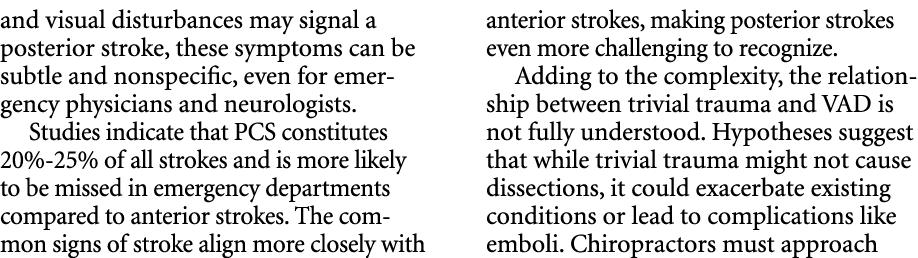 and visual disturbances may signal a posterior stroke, these symptoms can be subtle and nonspecific, even for emergency physicians and neurologists.

Studies indicate that PCS constitutes 20%-25% of all strokes and is more likely to be missed in emergency departments compared to anterior strokes. The common signs of stroke align more closely with anterior strokes, making posterior strokes even more challenging to recognize.

Adding to the complexity, the relationship between trivial trauma and VAD is not fully understood. Hypotheses suggest that while trivial trauma might not cause dissections, it could exacerbate existing conditions or lead to complications like emboli. Chiropractors must approach